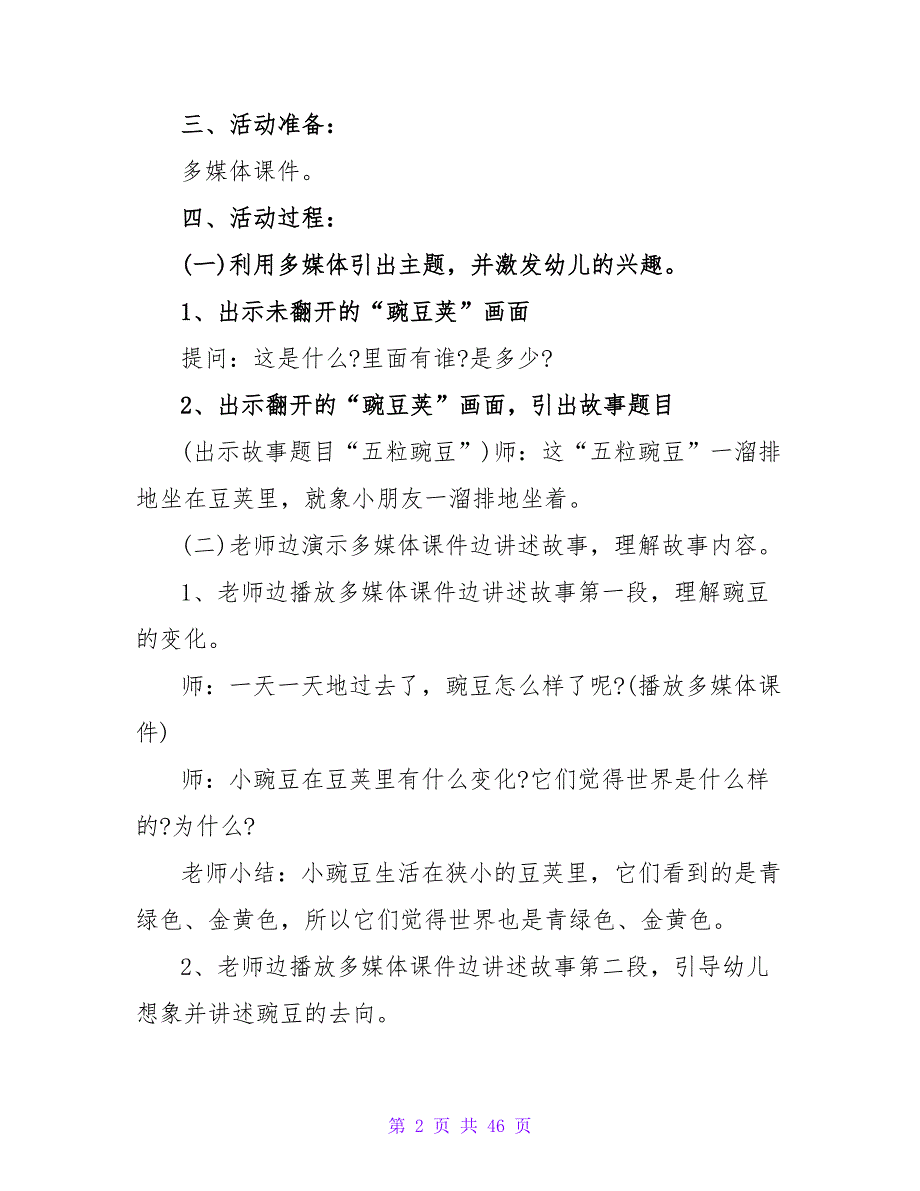 三、活动准备：

多媒体课件。

四、活动过程：

(一)利用多媒体引出主题，并激发幼儿的兴趣。

1、出示未翻开的“豌豆荚”画面

提问：这是什么?里面有谁?是多少?

2、出示翻开的“豌豆荚”画面，引出故事题目

(出示故事题目“五粒豌豆”)师：这“五粒豌豆”一溜排地坐在豆荚里，就象小朋友一溜排地坐着。

(二)老师边演示多媒体课件边讲述故事，理解故事内容。

1、老师边播放多媒体课件边讲述故事第一段，理解豌豆的变化。

师：一天一天地过去了，豌豆怎么样了呢?(播放多媒体课件)

师：小豌豆在豆荚里有什么变化?它们觉得世界是什么样的?为什么?

老师小结：小豌豆生活在狭小的豆荚里，它们看到的是青绿色、金黄色，所以它们觉得世界也是青绿色、金黄色。

2、老师边播放多媒体课件边讲述故事第二段，引导幼儿想象并讲述豌豆的去向。

第 2 页 共 46 页